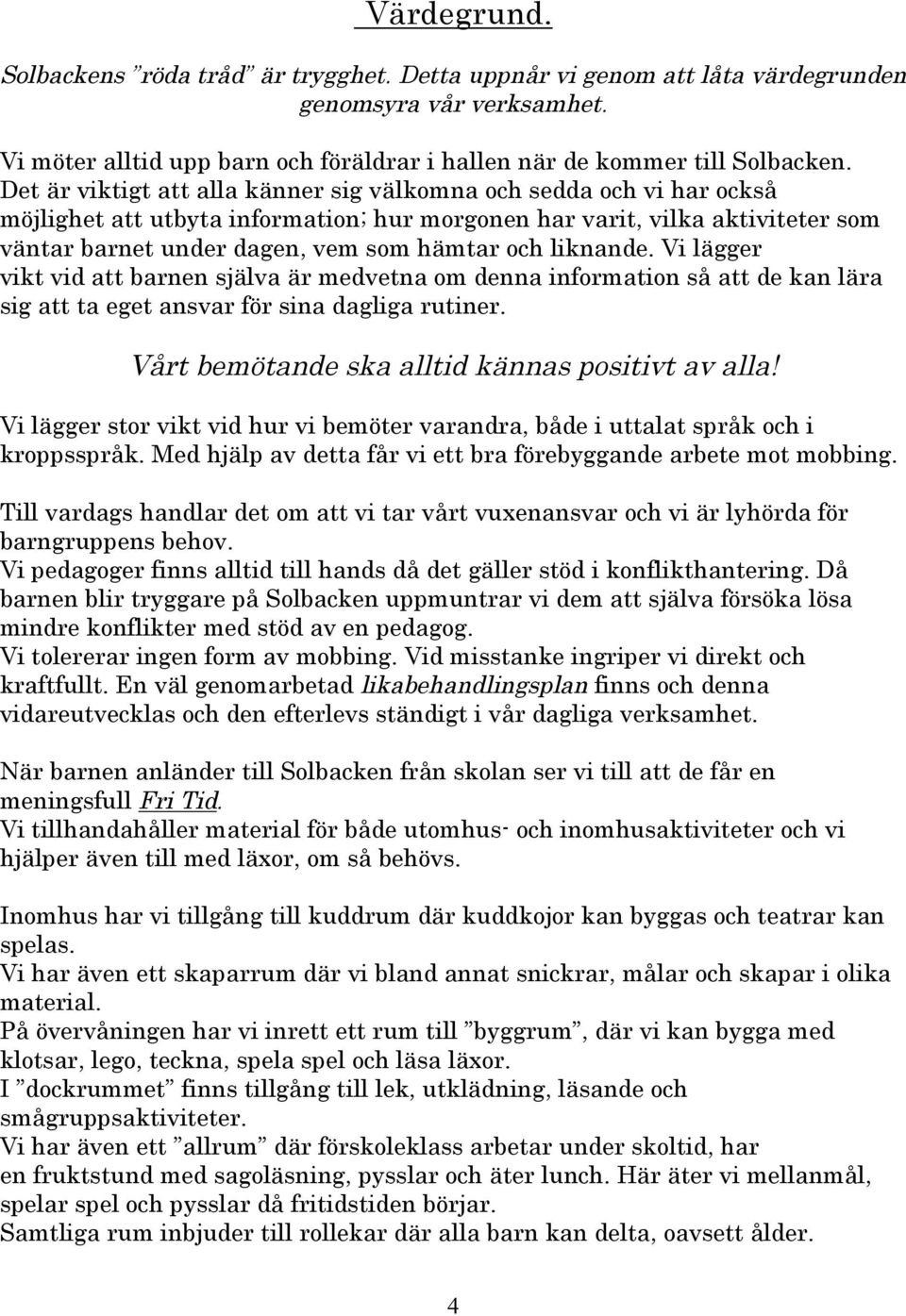 Värdegrund.

Solbackens ”röda tråd” är trygghet. Detta uppnår vi genom att låta värdegrunden genomsyra vår verksamhet.

Vi möter alltid upp barn och föräldrar i hallen när de kommer till Solbacken. Det är viktigt att alla känner sig välkomna och sedda och vi har också möjlighet att utbyta information; hur morgonen har varit, vilka aktiviteter som väntar barnet under dagen, vem som hämtar och liknande. Vi lägger vikt vid att barnen själva är medvetna om denna information så att de kan lära sig att ta eget ansvar för sina dagliga rutiner.

Vårt bemötande ska alltid kännas positivt av alla!

Vi lägger stor vikt vid hur vi bemöter varandra, både i uttalat språk och i kroppsspråk. Med hjälp av detta får vi ett bra förebyggande arbete mot mobbing.

Till vardags handlar det om att vi tar vårt vuxenansvar och vi är lyhörda för barngruppens behov.
Vi pedagoger finns alltid till hands då det gäller stöd i konflikthantering. Då barnen blir tryggare på Solbacken uppmuntrar vi dem att själva försöka lösa mindre konflikter med stöd av en pedagog.
Vi tolererar ingen form av mobbing. Vid misstanke ingriper vi direkt och kraftfullt. En väl genomarbetad likabehandlingsplan finns och denna vidareutvecklas och den efterlevs ständigt i vår dagliga verksamhet.

När barnen anländer till Solbacken från skolan ser vi till att de får en meningsfull Fri Tid.
Vi tillhandahåller material för både utomhus- och inomhusaktiviteter och vi hjälper även till med läxor, om så behövs.

Inomhus har vi tillgång till kuddrum där kuddkojor kan byggas och teatrar kan spelas.
Vi har även ett skaparrum där vi bland annat snickrar, målar och skapar i olika material.
På övervåningen har vi inrett ett rum till ”byggrum”, där vi kan bygga med klotsar, lego, teckna, spela spel och läsa läxor.
I ”dockrummet” finns tillgång till lek, utklädning, läsande och smågruppsaktiviteter.
Vi har även ett ”allrum” där förskoleklass arbetar under skoltid, har en fruktstund med sagoläsning, pysslar och äter lunch. Här äter vi mellanmål, spelar spel och pysslar då fritidstiden börjar.
Samtliga rum inbjuder till rollekar där alla barn kan delta, oavsett ålder.

4